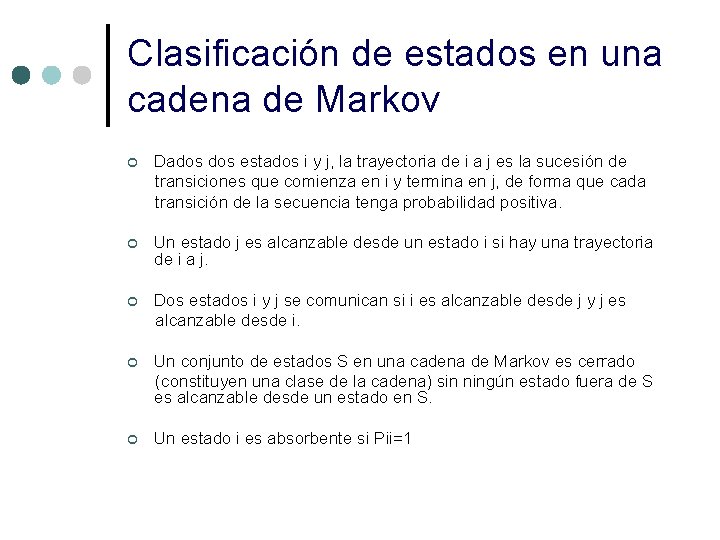 Clasificación de estados en una cadena de Markov

Dados dos estados i y j, la trayectoria de i a j es la sucesión de transiciones que comienza en i y termina en j, de forma que cada transición de la secuencia tenga probabilidad positiva.

Un estado j es alcanzable desde un estado i si hay una trayectoria de i a j.

Dos estados i y j se comunican si i es alcanzable desde j y j es alcanzable desde i.

Un conjunto de estados S en una cadena de Markov es cerrado (constituyen una clase de la cadena) sin ningún estado fuera de S es alcanzable desde un estado en S.

Un estado i es absorbente si Pii=1